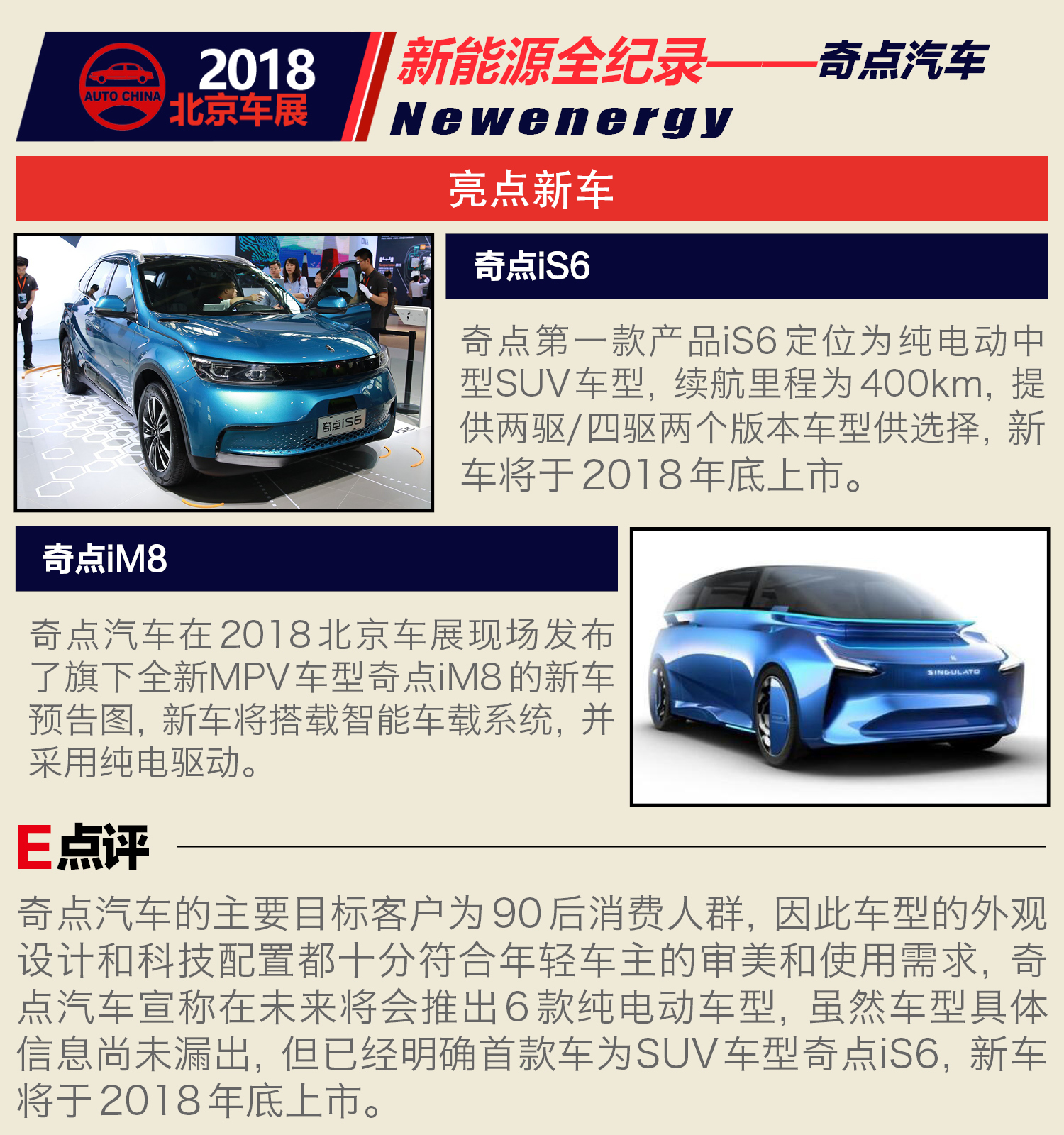 AUTO CHINA
2018
北京车展

新能源全纪录——奇点汽车
Newenergy

亮点新车

奇点iS6

奇点iS6

奇点第一款产品iS6定位为纯电动中型SUV车型，续航里程为400km，提供两驱/四驱两个版本车型供选择，新车将于2018年底上市。

奇点iM8

奇点汽车在2018北京车展现场发布了旗下全新MPV车型奇点iM8的新车预告图，新车将搭载智能车载系统，并采用纯电驱动。

SINGULATO

E点评

奇点汽车的主要目标客户为90后消费人群，因此车型的外观设计和科技配置都十分符合年轻车主的审美和使用需求，奇点汽车宣称在未来将会推出6款纯电动车型，虽然车型具体信息尚未漏出，但已经明确首款车为SUV车型奇点iS6，新车将于2018年底上市。